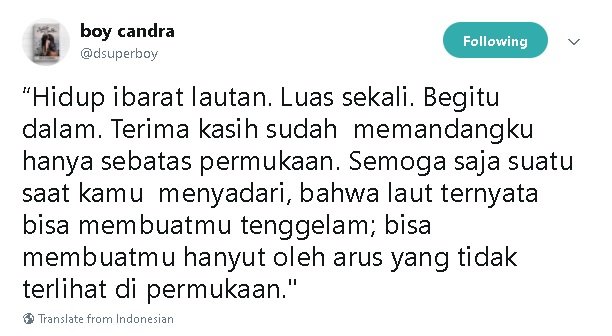 boy candra
@dsuperboy

Following

“Hidup ibarat lautan. Luas sekali. Begitu dalam. Terima kasih sudah memandangku hanya sebatas permukaan. Semoga saja suatu saat kamu menyadari, bahwa laut ternyata bisa membuatmu tenggelam; bisa membuatmu hanyut oleh arus yang tidak terlihat di permukaan."

Translate from Indonesian